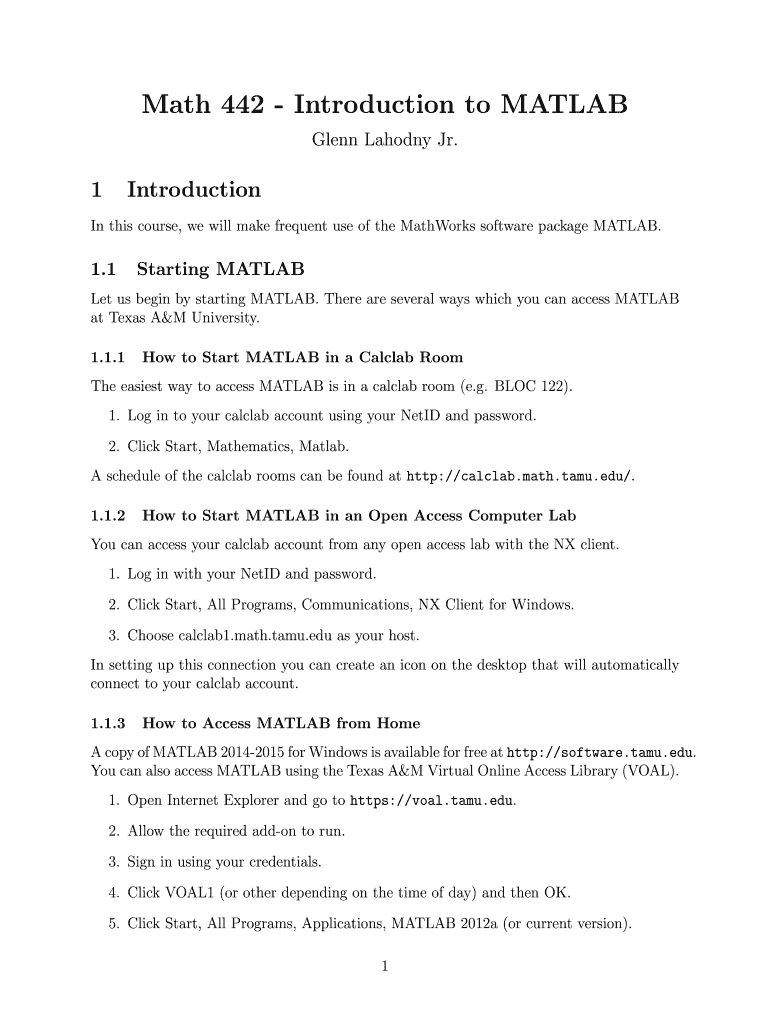 Math 442 - Introduction to MATLAB

Glenn Lahodny Jr.

1 Introduction

In this course, we will make frequent use of the MathWorks software package MATLAB.

1.1 Starting MATLAB

Let us begin by starting MATLAB. There are several ways which you can access MATLAB at Texas A&M University.

1.1.1 How to Start MATLAB in a Calclab Room

The easiest way to access MATLAB is in a calclab room (e.g. BLOC 122).

1. Log in to your calclab account using your NetID and password.

2. Click Start, Mathematics, Matlab.

A schedule of the calclab rooms can be found at http://calclab.math.tamu.edu/.

1.1.2 How to Start MATLAB in an Open Access Computer Lab

You can access your calclab account from any open access lab with the NX client.

1. Log in with your NetID and password.

2. Click Start, All Programs, Communications, NX Client for Windows.

3. Choose calclab1.math.tamu.edu as your host.

In setting up this connection you can create an icon on the desktop that will automatically connect to your calclab account.

1.1.3 How to Access MATLAB from Home

A copy of MATLAB 2014-2015 for Windows is available for free at http://software.tamu.edu. You can also access MATLAB using the Texas A&M Virtual Online Access Library (VOAL).

1. Open Internet Explorer and go to https://voal.tamu.edu.

2. Allow the required add-on to run.

3. Sign in using your credentials.

4. Click VOAL1 (or other depending on the time of day) and then OK.

5. Click Start, All Programs, Applications, MATLAB 2012a (or current version).

1